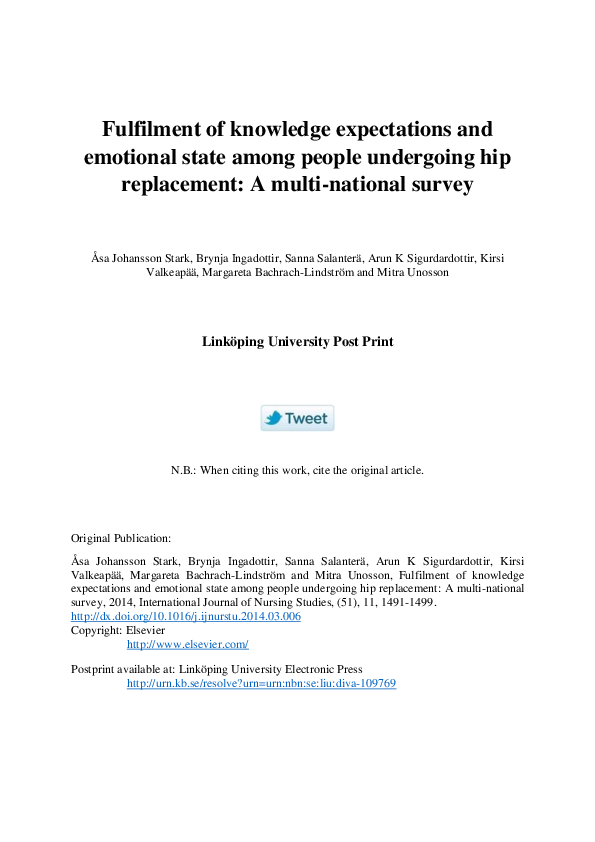 Fulfilment of knowledge expectations and emotional state among people undergoing hip replacement: A multi-national survey

Åsa Johansson Stark, Brynja Ingadottir, Sanna Salanterä, Arun K Sigurdardottir, Kirsi Valkeapää, Margareta Bachrach-Lindström and Mitra Unosson

Linköping University Post Print

Tweet

N.B.: When citing this work, cite the original article.

Original Publication:

Åsa Johansson Stark, Brynja Ingadottir, Sanna Salanterä, Arun K Sigurdardottir, Kirsi Valkeapää, Margareta Bachrach-Lindström and Mitra Unosson, Fulfilment of knowledge expectations and emotional state among people undergoing hip replacement: A multi-national survey, 2014, International Journal of Nursing Studies, (51), 11, 1491-1499.
http://dx.doi.org/10.1016/j.ijnurstu.2014.03.006
Copyright: Elsevier
http://www.elsevier.com/

Postprint available at: Linköping University Electronic Press
http://urn.kb.se/resolve?urn=urn:nbn:se:liu:diva-109769